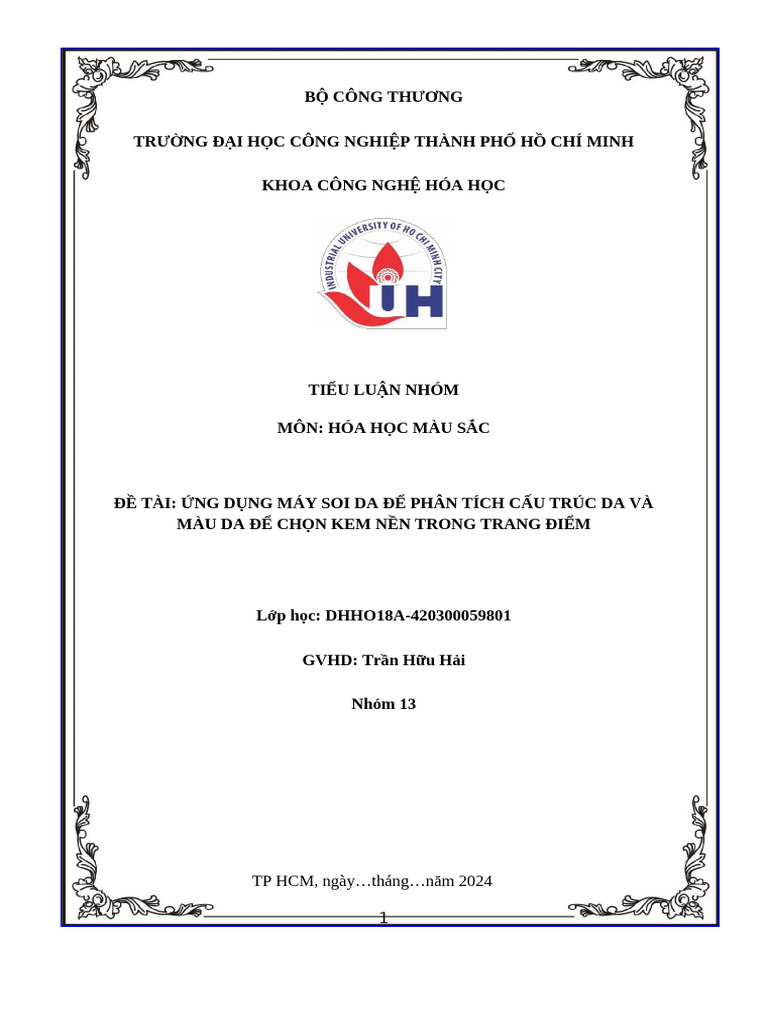 BỘ CÔNG THƯƠNG

TRƯỜNG ĐẠI HỌC CÔNG NGHIỆP THÀNH PHỐ HỒ CHÍ MINH

KHOA CÔNG NGHỆ HÓA HỌC

INDUSTRIAL UNIVERSITY OF HO CHI MINH CITY

IUH

TIỂU LUẬN NHÓM

MÔN: HÓA HỌC MÀU SẮC

ĐỀ TÀI: ỨNG DỤNG MÁY SOI DA ĐỂ PHÂN TÍCH CẤU TRÚC DA VÀ MÀU DA ĐỂ CHỌN KEM NỀN TRONG TRANG ĐIỂM

Lớp học: DHHO18A-420300059801

GVHD: Trần Hữu Hải

Nhóm 13

TP HCM, ngày…tháng…năm 2024

1